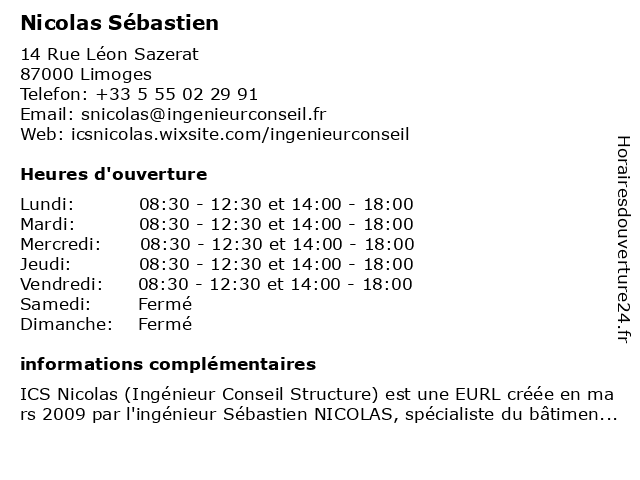 Nicolas Sébastien

14 Rue Léon Sazerat
87000 Limoges
Telefon: +33 5 55 02 29 91
Email: snicolas@ingenieurconseil.fr
Web: icsnicolas.wixsite.com/ingenieurconseil

Heures d'ouverture

| | |
|---|---|
| Lundi: | 08:30 - 12:30 et 14:00 - 18:00 |
| Mardi: | 08:30 - 12:30 et 14:00 - 18:00 |
| Mercredi: | 08:30 - 12:30 et 14:00 - 18:00 |
| Jeudi: | 08:30 - 12:30 et 14:00 - 18:00 |
| Vendredi: | 08:30 - 12:30 et 14:00 - 18:00 |
| Samedi: | Fermé |
| Dimanche: | Fermé |

informations complémentaires

ICS Nicolas (Ingénieur Conseil Structure) est une EURL créée en mars 2009 par l'ingénieur Sébastien NICOLAS, spécialiste du bâtimen...

Horairesdouverture24.fr